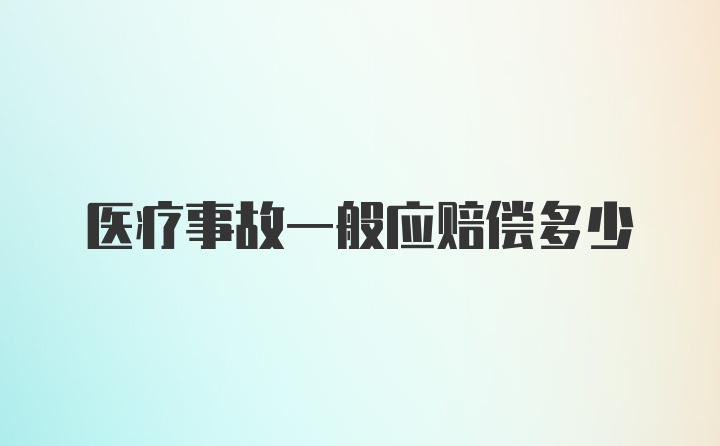 医疗事故一般应赔偿多少